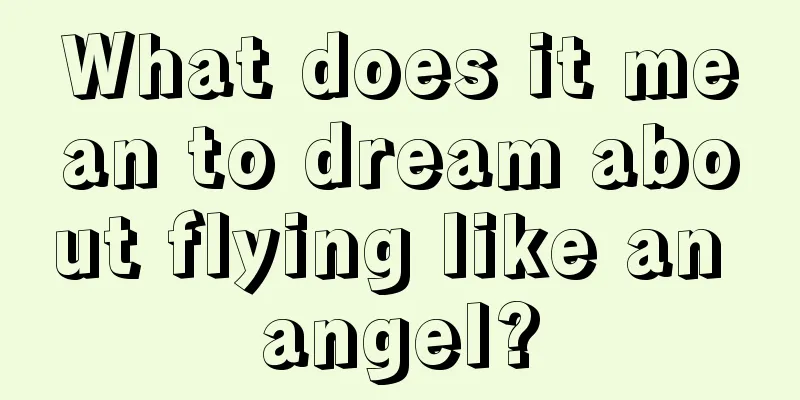 What does it mean to dream about flying like an angel?